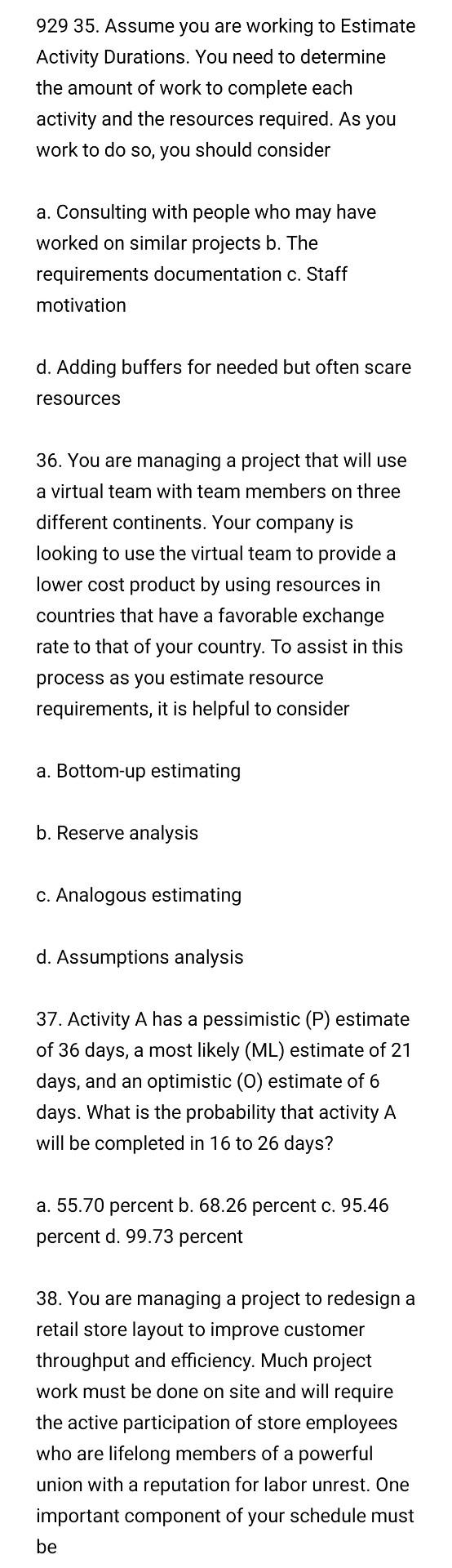 929 35. Assume you are working to Estimate Activity Durations. You need to determine the amount of work to complete each activity and the resources required. As you work to do so, you should consider

a. Consulting with people who may have worked on similar projects b. The requirements documentation c. Staff motivation

d. Adding buffers for needed but often scare resources

36. You are managing a project that will use a virtual team with team members on three different continents. Your company is looking to use the virtual team to provide a lower cost product by using resources in countries that have a favorable exchange rate to that of your country. To assist in this process as you estimate resource requirements, it is helpful to consider

a. Bottom-up estimating

b. Reserve analysis

c. Analogous estimating

d. Assumptions analysis

37. Activity A has a pessimistic (P) estimate of 36 days, a most likely (ML) estimate of 21 days, and an optimistic (O) estimate of 6 days. What is the probability that activity A will be completed in 16 to 26 days?

a. 55.70 percent b. 68.26 percent c. 95.46 percent d. 99.73 percent

38. You are managing a project to redesign a retail store layout to improve customer throughput and efficiency. Much project work must be done on site and will require the active participation of store employees who are lifelong members of a powerful union with a reputation for labor unrest. One important component of your schedule must be